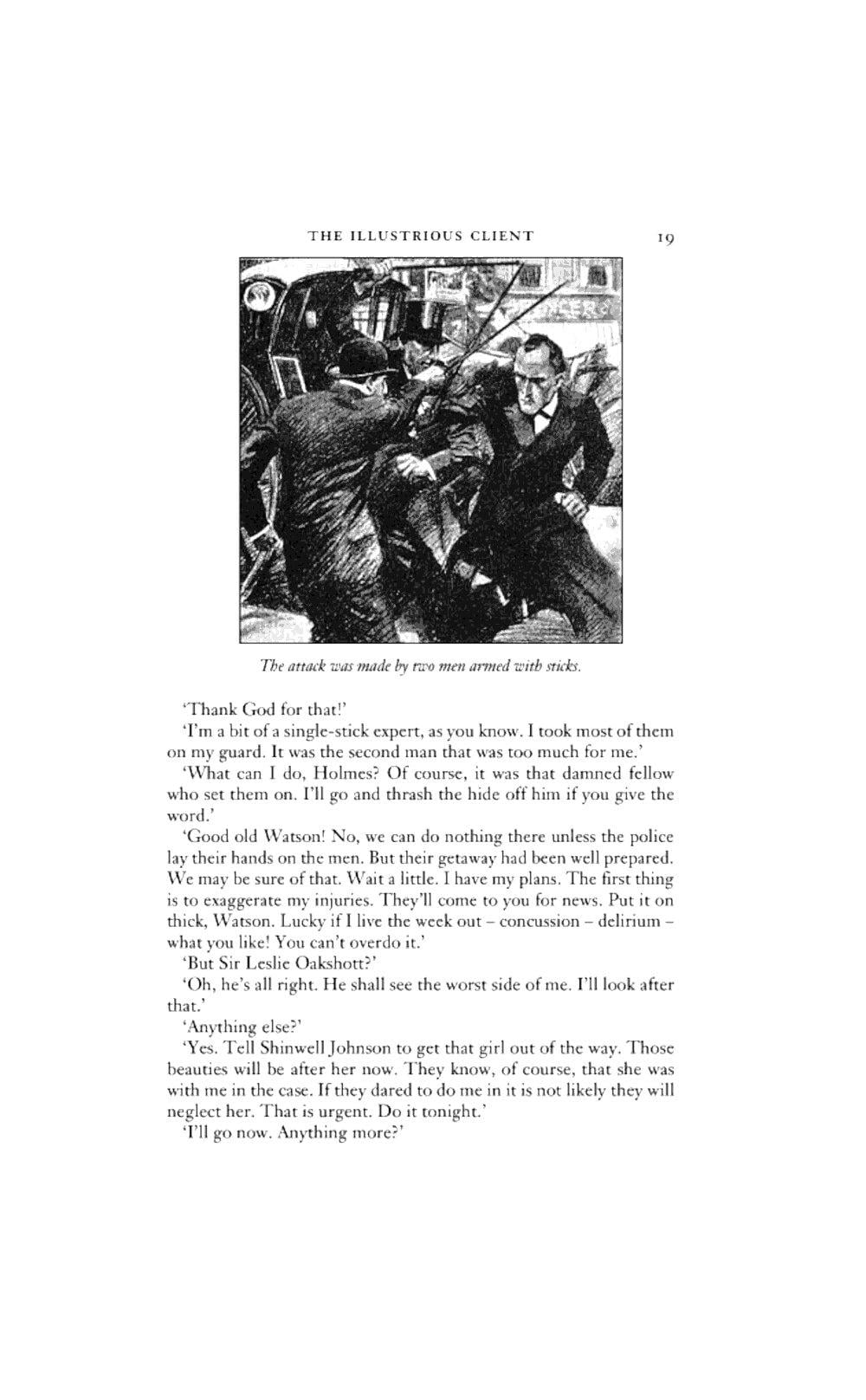 THE ILLUSTRIOUS CLIENT 19

The attack was made by two men armed with sticks.

'Thank God for that!'

'I'm a bit of a single-stick expert, as you know. I took most of them on my guard. It was the second man that was too much for me.'

'What can I do, Holmes? Of course, it was that damned fellow who set them on. I'll go and thrash the hide off him if you give the word.'

'Good old Watson! No, we can do nothing there unless the police lay their hands on the men. But their getaway had been well prepared. We may be sure of that. Wait a little. I have my plans. The first thing is to exaggerate my injuries. They'll come to you for news. Put it on thick, Watson. Lucky if I live the week out – concussion – delirium – what you like! You can't overdo it.'

'But Sir Leslie Oakshott?'

'Oh, he's all right. He shall see the worst side of me. I'll look after that.'

'Anything else?'

'Yes. Tell Shinwell Johnson to get that girl out of the way. Those beauties will be after her now. They know, of course, that she was with me in the case. If they dared to do me in it is not likely they will neglect her. That is urgent. Do it tonight.'

'I'll go now. Anything more?'